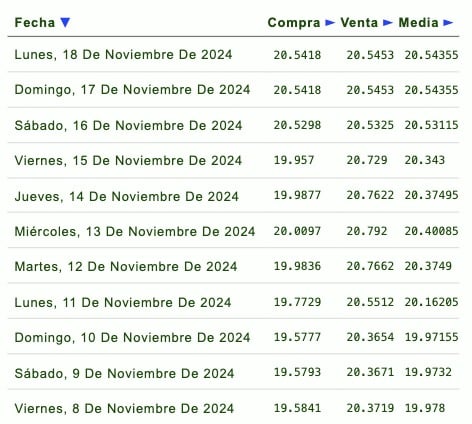 | Fecha ▼ | Compra ► | Venta ► | Media ► |
|---|---|---|---|
| Lunes, 18 De Noviembre De 2024 | 20.5418 | 20.5453 | 20.54355 |
| Domingo, 17 De Noviembre De 2024 | 20.5418 | 20.5453 | 20.54355 |
| Sábado, 16 De Noviembre De 2024 | 20.5298 | 20.5325 | 20.53115 |
| Viernes, 15 De Noviembre De 2024 | 19.957 | 20.729 | 20.343 |
| Jueves, 14 De Noviembre De 2024 | 19.9877 | 20.7622 | 20.37495 |
| Miércoles, 13 De Noviembre De 2024 | 20.0097 | 20.792 | 20.40085 |
| Martes, 12 De Noviembre De 2024 | 19.9836 | 20.7662 | 20.3749 |
| Lunes, 11 De Noviembre De 2024 | 19.7729 | 20.5512 | 20.16205 |
| Domingo, 10 De Noviembre De 2024 | 19.5777 | 20.3654 | 19.97155 |
| Sábado, 9 De Noviembre De 2024 | 19.5793 | 20.3671 | 19.9732 |
| Viernes, 8 De Noviembre De 2024 | 19.5841 | 20.3719 | 19.978 |